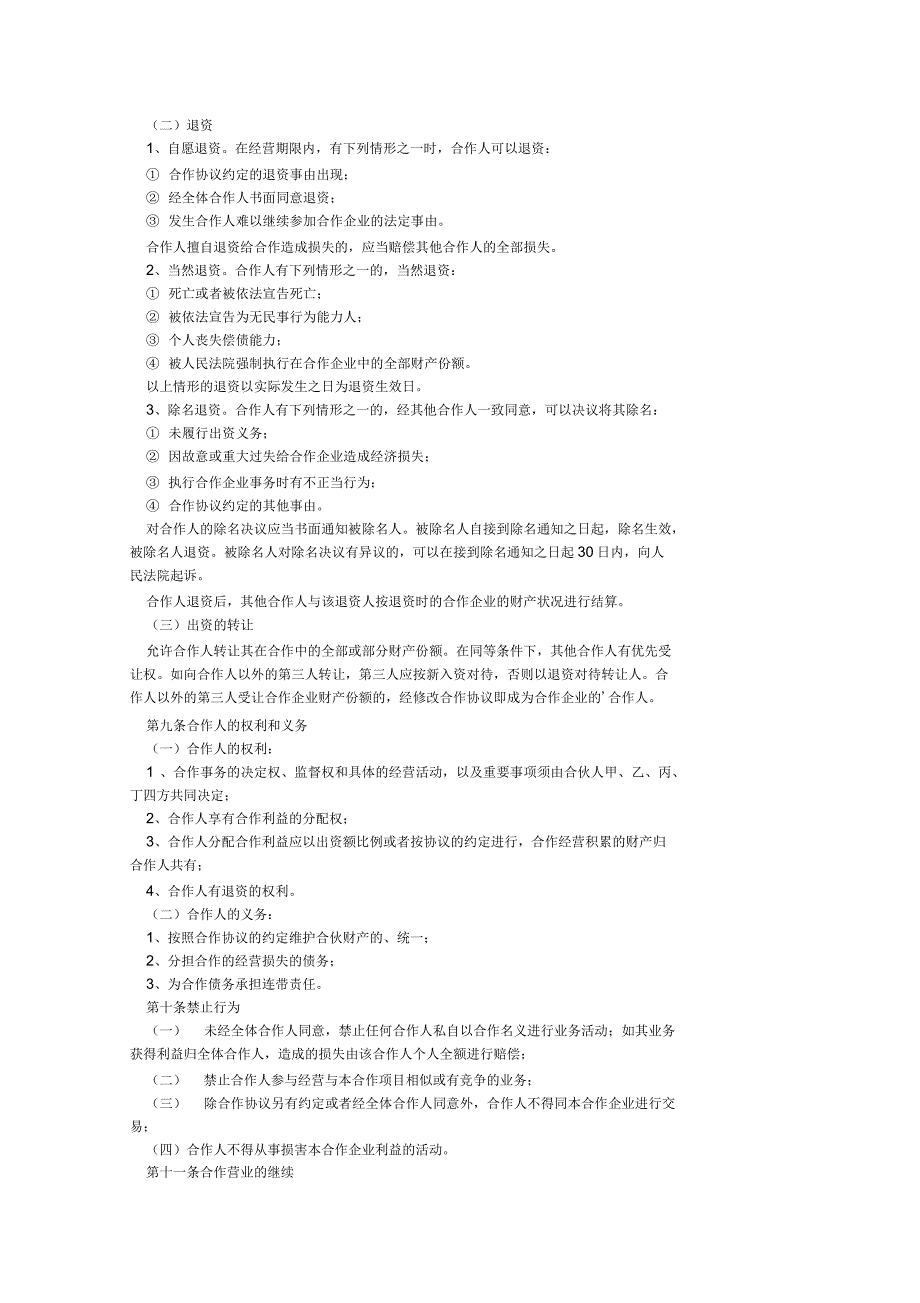 （二）退资

1、自愿退资。在经营期限内，有下列情形之一时，合作人可以退资：

① 合作协议约定的退资事由出现；

② 经全体合作人书面同意退资；

③ 发生合作人难以继续参加合作企业的法定事由。

合作人擅自退资给合作造成损失的，应当赔偿其他合作人的全部损失。

2、当然退资。合作人有下列情形之一的，当然退资：

① 死亡或者被依法宣告死亡；

② 被依法宣告为无民事行为能力人；

③ 个人丧失偿债能力；

④ 被人民法院强制执行在合作企业中的全部财产份额。

以上情形的退资以实际发生之日为退资生效日。

3、除名退资。合作人有下列情形之一的，经其他合作人一致同意，可以决议将其除名：

① 未履行出资义务；

② 因故意或重大过失给合作企业造成经济损失；

③ 执行合作企业事务时有不正当行为；

④ 合作协议约定的其他事由。

对合作人的除名决议应当书面通知被除名人。被除名人自接到除名通知之日起，除名生效，被除名人退资。被除名人对除名决议有异议的，可以在接到除名通知之日起30日内，向人民法院起诉。

合作人退资后，其他合作人与该退资人按退资时的合作企业的财产状况进行结算。

（三）出资的转让

允许合作人转让其在合作中的全部或部分财产份额。在同等条件下，其他合作人有优先受让权。如向合作人以外的第三人转让，第三人应按新入资对待，否则以退资对待转让人。合作人以外的第三人受让合作企业财产份额的，经修改合作协议即成为合作企业的’合作人。

第九条合作人的权利和义务

（一）合作人的权利：

1 、合作事务的决定权、监督权和具体的经营活动，以及重要事项须由合伙人甲、乙、丙、丁四方共同决定；

2、合作人享有合作利益的分配权；

3、合作人分配合作利益应以出资额比例或者按协议的约定进行，合作经营积累的财产归合作人共有；

4、合作人有退资的权利。

（二）合作人的义务：

1、按照合作协议的约定维护合伙财产的、统一；

2、分担合作的经营损失的债务；

3、为合作债务承担连带责任。

第十条禁止行为

（一） 未经全体合作人同意，禁止任何合作人私自以合作名义进行业务活动；如其业务获得利益归全体合作人，造成的损失由该合作人个人全额进行赔偿；

（二） 禁止合作人参与经营与本合作项目相似或有竞争的业务；

（三） 除合作协议另有约定或者经全体合作人同意外，合作人不得同本合作企业进行交易；

（四）合作人不得从事损害本合作企业利益的活动。

第十一条合作营业的继续